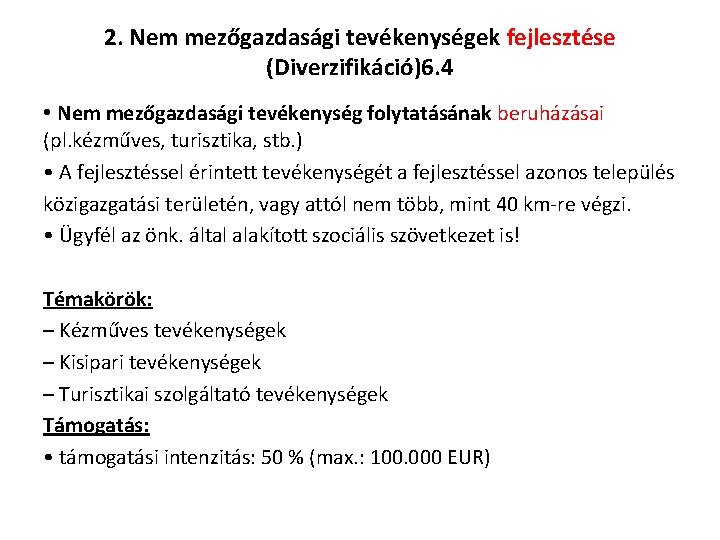 2. Nem mezőgazdasági tevékenységek fejlesztése (Diverzifikáció)6.4

• Nem mezőgazdasági tevékenység folytatásának beruházásai (pl.kézműves, turisztika, stb.)

• A fejlesztéssel érintett tevékenységét a fejlesztéssel azonos település közigazgatási területén, vagy attól nem több, mint 40 km-re végzi.

• Ügyfél az önk. által alakított szociális szövetkezet is!

Témakörök:
– Kézműves tevékenységek
– Kisipari tevékenységek
– Turisztikai szolgáltató tevékenységek

Támogatás:
• támogatási intenzitás: 50 % (max.: 100.000 EUR)